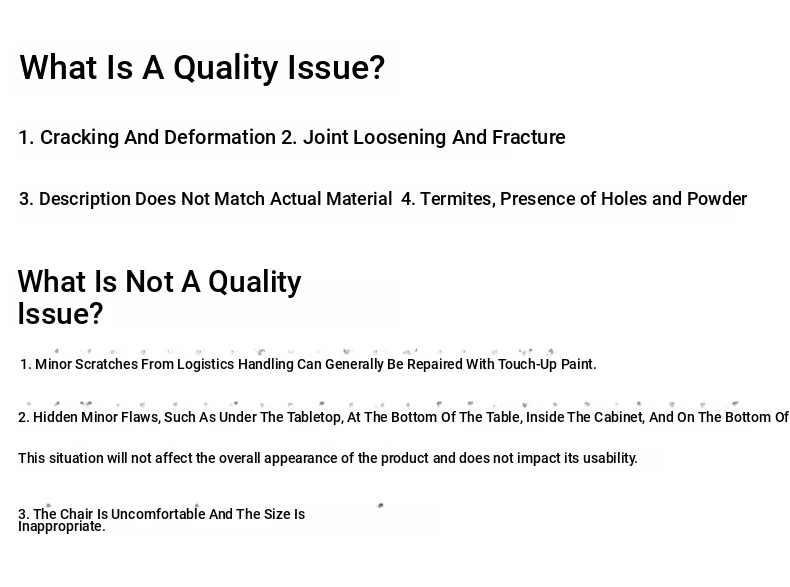 What Is A Quality Issue?

1. Cracking And Deformation 2. Joint Loosening And Fracture

3. Description Does Not Match Actual Material 4. Termites, Presence of Holes and Powder

What Is Not A Quality Issue?

1. Minor Scratches From Logistics Handling Can Generally Be Repaired With Touch-Up Paint.

2. Hidden Minor Flaws, Such As Under The Tabletop, At The Bottom Of The Table, Inside The Cabinet, And On The Bottom Of

This situation will not affect the overall appearance of the product and does not impact its usability.

3. The Chair Is Uncomfortable And The Size Is Inappropriate.